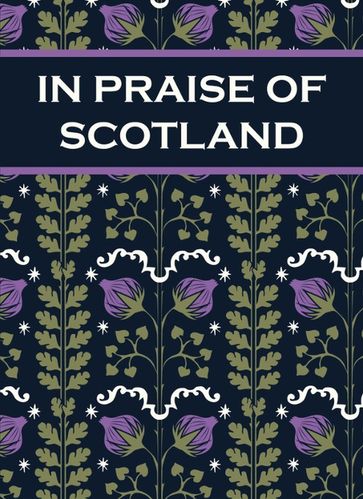 IN PRAISE OF SCOTLAND